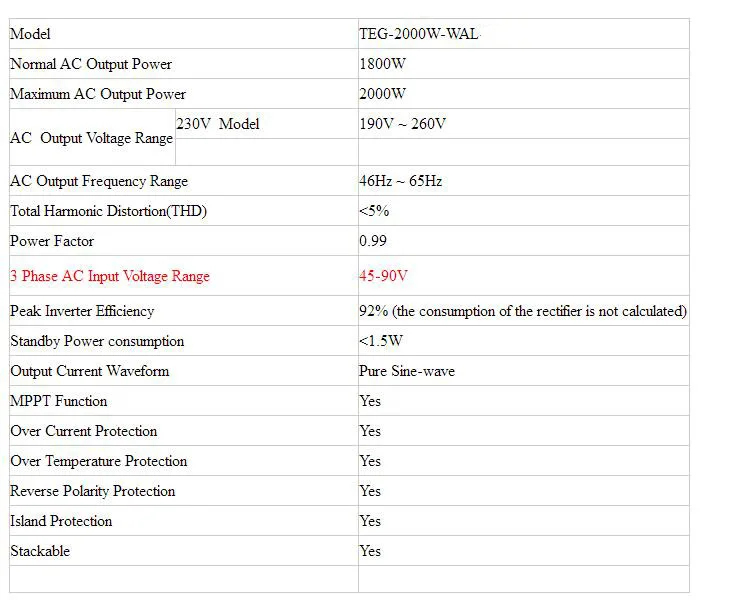 | Model | | TEG-2000W-WAL |
|---|---|---|
| Normal AC Output Power | | 1800W |
| Maximum AC Output Power | | 2000W |
| AC Output Voltage Range | 230V Model | 190V ~ 260V |
| | | |
| AC Output Frequency Range | | 46Hz ~ 65Hz |
| Total Harmonic Distortion(THD) | | <5% |
| Power Factor | | 0.99 |
| 3 Phase AC Input Voltage Range | | 45-90V |
| Peak Inverter Efficiency | | 92% (the consumption of the rectifier is not calculated) |
| Standby Power consumption | | <1.5W |
| Output Current Waveform | | Pure Sine-wave |
| MPPT Function | | Yes |
| Over Current Protection | | Yes |
| Over Temperature Protection | | Yes |
| Reverse Polarity Protection | | Yes |
| Island Protection | | Yes |
| Stackable | | Yes |
| | | |